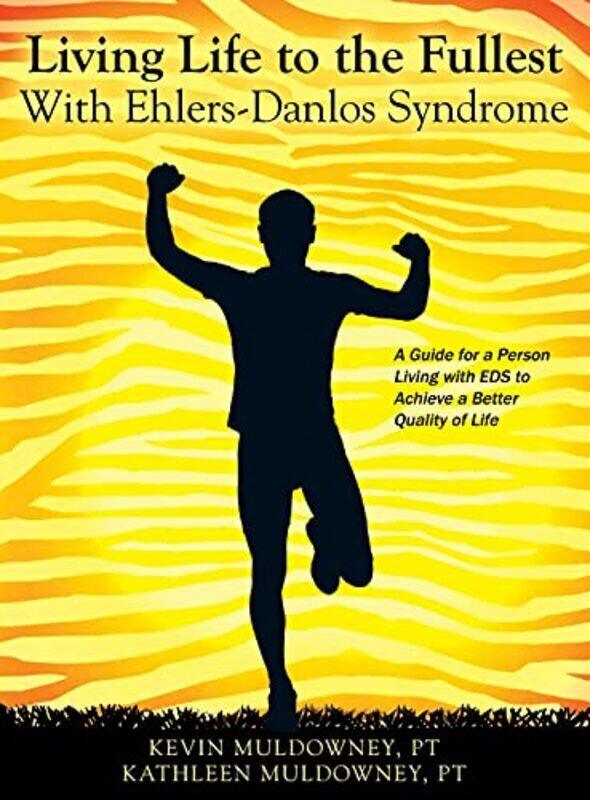 Living Life to the Fullest
With Ehlers-Danlos Syndrome

A Guide for a Person Living with EDS to Achieve a Better Quality of Life

KEVIN MULDOWNEY, PT
KATHLEEN MULDOWNEY, PT